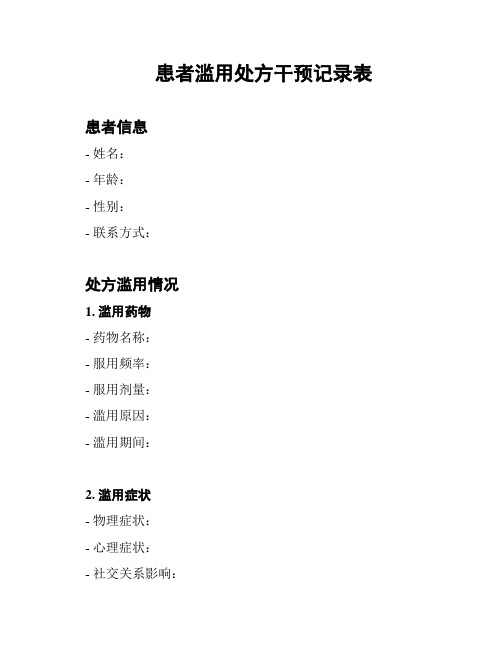 患者滥用处方干预记录表

患者信息

- 姓名：

- 年龄：

- 性别：

- 联系方式：

处方滥用情况

1. 滥用药物

- 药物名称：

- 服用频率：

- 服用剂量：

- 滥用原因：

- 滥用期间：

2. 滥用症状

- 物理症状：

- 心理症状：

- 社交关系影响：